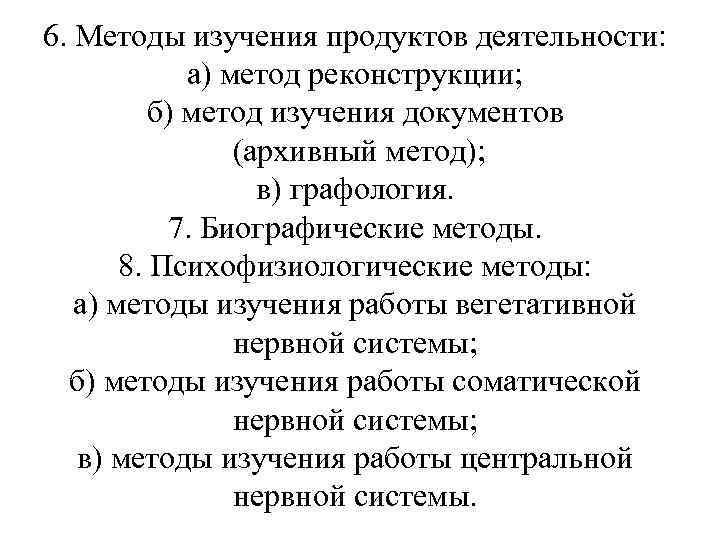 6. Методы изучения продуктов деятельности:
а) метод реконструкции;
б) метод изучения документов (архивный метод);
в) графология.
7. Биографические методы.
8. Психофизиологические методы:
а) методы изучения работы вегетативной нервной системы;
б) методы изучения работы соматической нервной системы;
в) методы изучения работы центральной нервной системы.